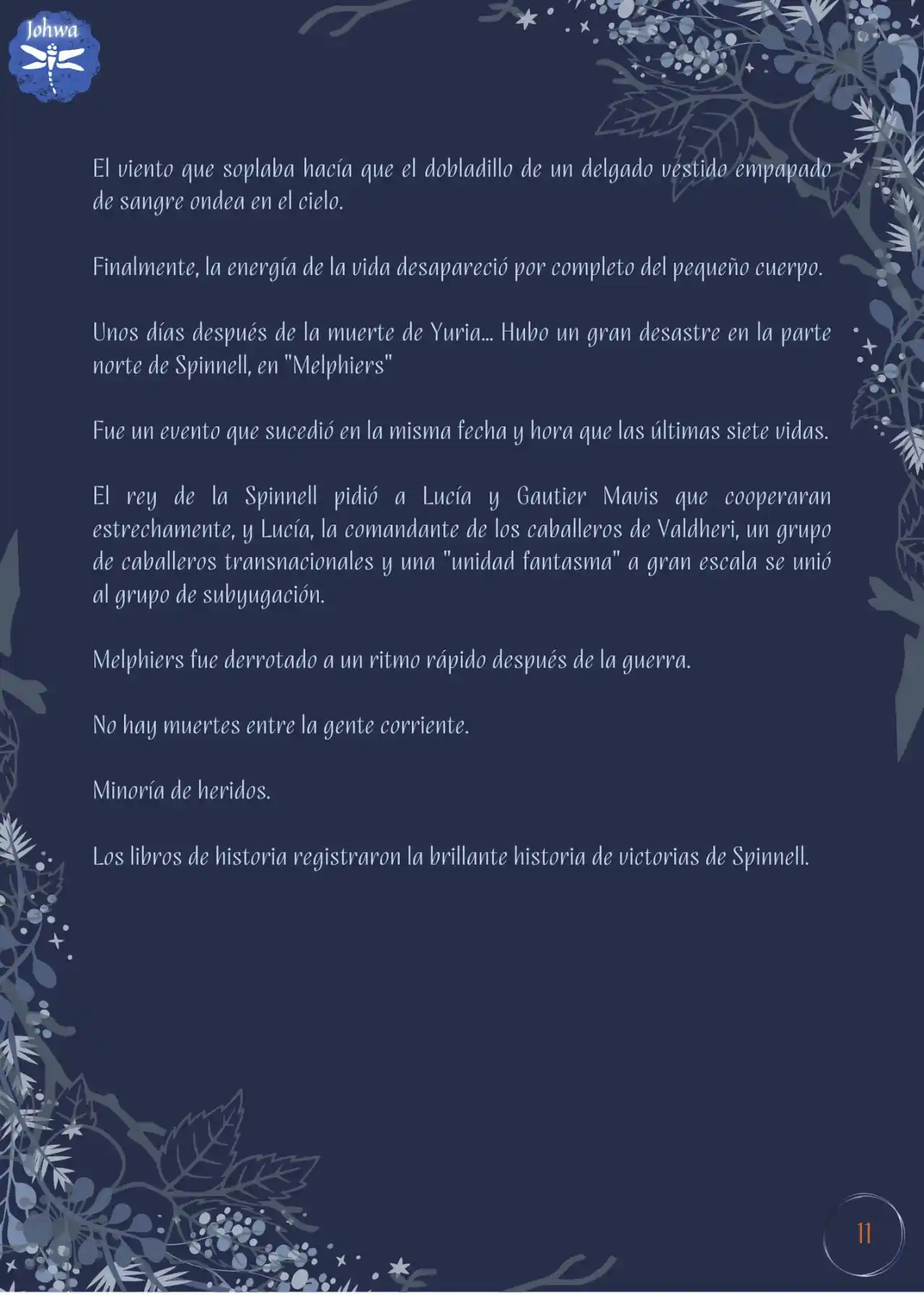 Johwa

El viento que soplaba hacía que el dobladillo de un delgado vestido empapado de sangre ondea en el cielo.

Finalmente, la energía de la vida desapareció por completo del pequeño cuerpo.

Unos días después de la muerte de Yuria... Hubo un gran desastre en la parte norte de Spinnell, en "Melphiers"

Fue un evento que sucedió en la misma fecha y hora que las últimas siete vidas.

El rey de la Spinnell pidió a Lucía y Gautier Mavis que cooperaran estrechamente, y Lucía, la comandante de los caballeros de Valdheri, un grupo de caballeros transnacionales y una "unidad fantasma" a gran escala se unió al grupo de subyugación.

Melphiers fue derrotado a un ritmo rápido después de la guerra.

No hay muertes entre la gente corriente.

Minoría de heridos.

Los libros de historia registraron la brillante historia de victorias de Spinnell.

11